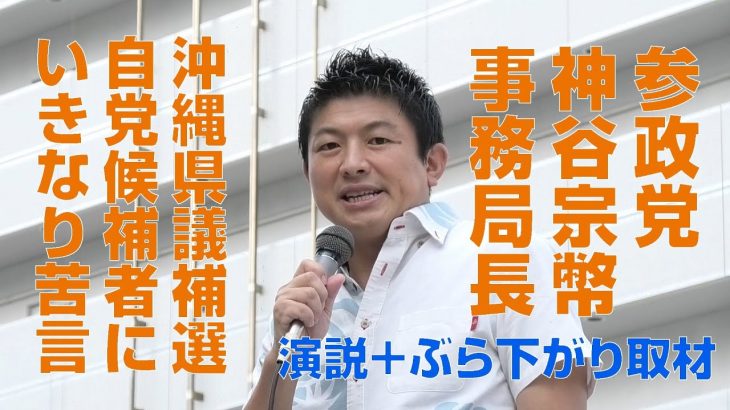 参政党
神谷宗幣
事務局長

沖縄県議補選
自党候補者に
いきなり苦言

演説＋ぶら下がり取材